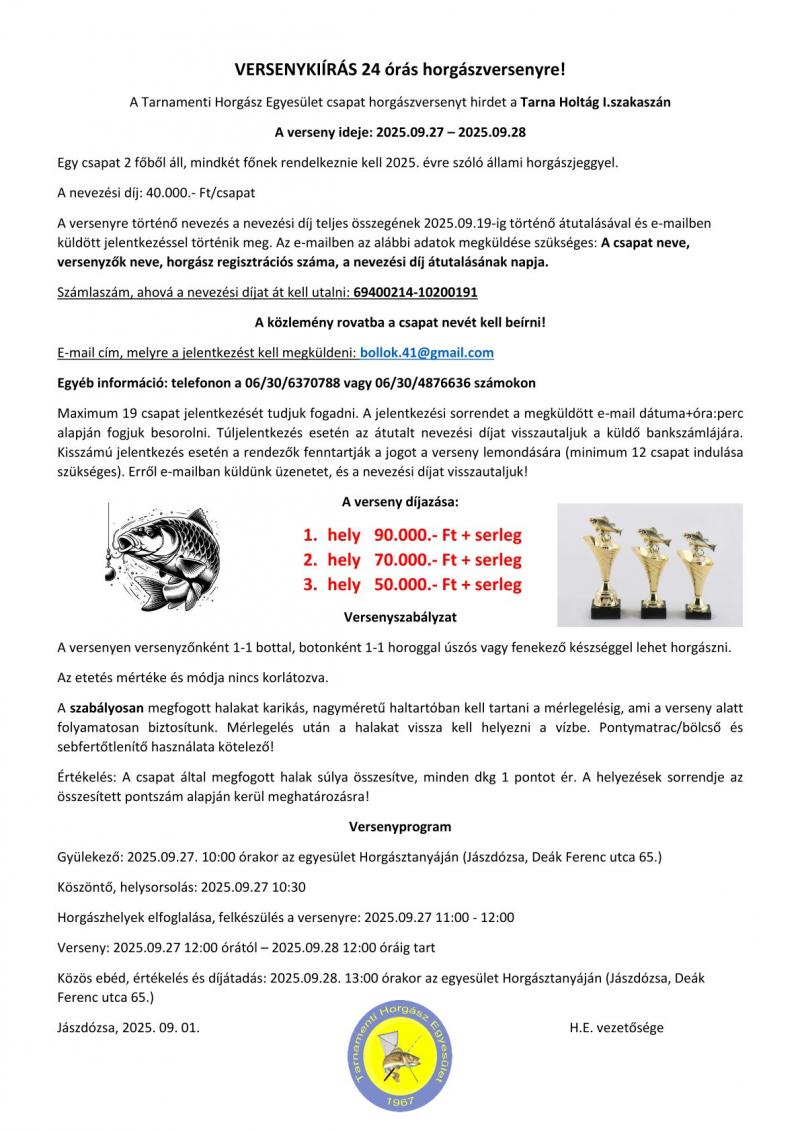 VERSENYKIÍRÁS 24 órás horgászversenyre!

A Tarnamenti Horgász Egyesület csapat horgászversenyt hirdet a Tarna Holtág I.szakaszán

A verseny ideje: 2025.09.27 – 2025.09.28

Egy csapat 2 főből áll, mindkét főnek rendelkeznie kell 2025. évre szóló állami horgászjeggyel.

A nevezési díj: 40.000.- Ft/csapat

A versenyre történő nevezés a nevezési díj teljes összegének 2025.09.19-ig történő átutalásával és e-mailben küldött jelentkezéssel történik meg. Az e-mailben az alábbi adatok megküldése szükséges: A csapat neve, versenyzők neve, horgász regisztrációs száma, a nevezési díj átutalásának napja.

Számlaszám, ahová a nevezési díjat át kell utalni: 69400214-10200191

A közlemény rovatba a csapat nevét kell beírni!

E-mail cím, melyre a jelentkezést kell megküldeni: bollok.41@gmail.com

Egyéb információ: telefonon a 06/30/6370788 vagy 06/30/4876636 számokon

Maximum 19 csapat jelentkezését tudjuk fogadni. A jelentkezési sorrendet a megküldött e-mail dátuma+óra:perc alapján fogjuk besorolni. Túljelentkezés esetén az átutalt nevezési díjat visszautaljuk a küldő bankszámlájára. Kisszámú jelentkezés esetén a rendezők fenntartják a jogot a verseny lemondására (minimum 12 csapat indulása szükséges). Erről e-mailban küldünk üzenetet, és a nevezési díjat visszautaljuk!

A verseny díjazása:

1. hely 90.000.- Ft + serleg
2. hely 70.000.- Ft + serleg
3. hely 50.000.- Ft + serleg

Versenyszabályzat

A versenyen versenyzőnként 1-1 bottal, botonként 1-1 horoggal úszós vagy fenekező készséggel lehet horgászni.

Az etetés mértéke és módja nincs korlátozva.

A szabályosan megfogott halakat karikás, nagyméretű haltartóban kell tartani a mérlegelésig, ami a verseny alatt folyamatosan biztosítunk. Mérlegelés után a halakat vissza kell helyezni a vízbe. Pontymatrac/bölcső és sebfertőtlenítő használata kötelező!

Értékelés: A csapat által megfogott halak súlya összesítve, minden dkg 1 pontot ér. A helyezések sorrendje az összesített pontszám alapján kerül meghatározásra!

Versenyprogram

Gyülekező: 2025.09.27. 10:00 órakor az egyesület Horgásztanyáján (Jászdózsa, Deák Ferenc utca 65.)

Köszöntő, helysorsolás: 2025.09.27 10:30

Horgászhelyek elfoglalása, felkészülés a versenyre: 2025.09.27 11:00 - 12:00

Verseny: 2025.09.27 12:00 órától – 2025.09.28 12:00 óráig tart

Közös ebéd, értékelés és díjátadás: 2025.09.28. 13:00 órakor az egyesület Horgásztanyáján (Jászdózsa, Deák Ferenc utca 65.)

Jászdózsa, 2025. 09. 01.

Tarnamenti Horgász Egyesület 1967

H.E. vezetősége